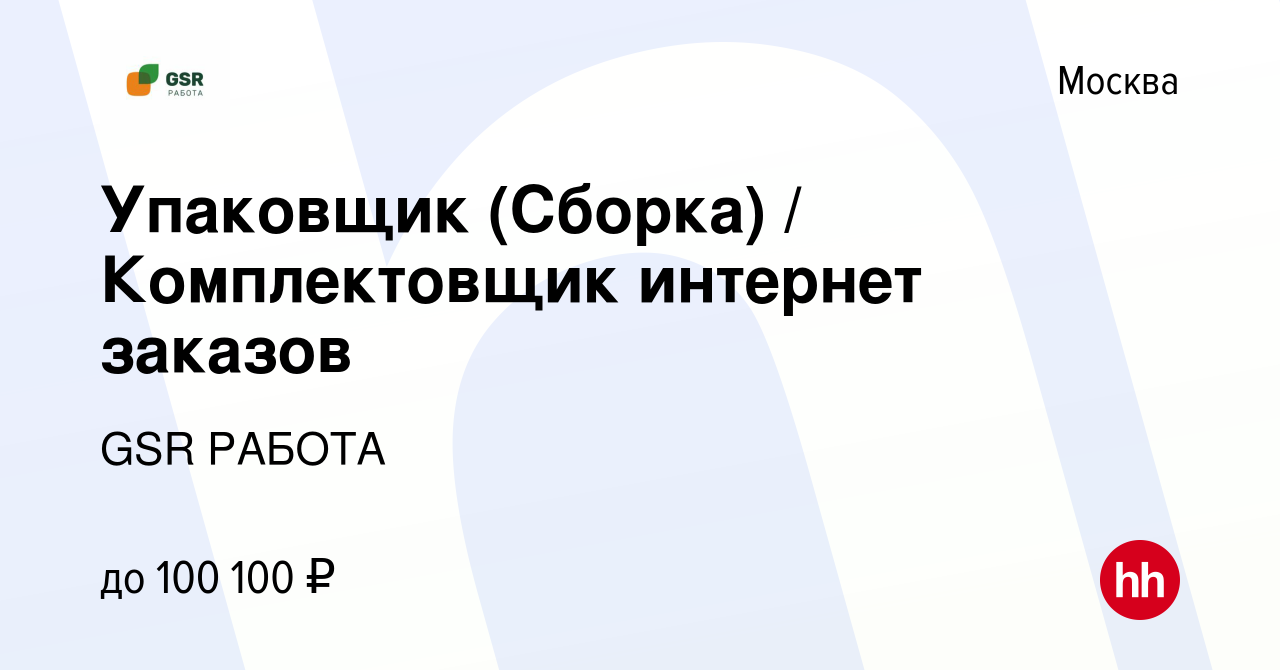 GSR
РАБОТА

Москва

Упаковщик (Сборка) / Комплектовщик интернет заказов

GSR РАБОТА

до 100 100 ₽

hh